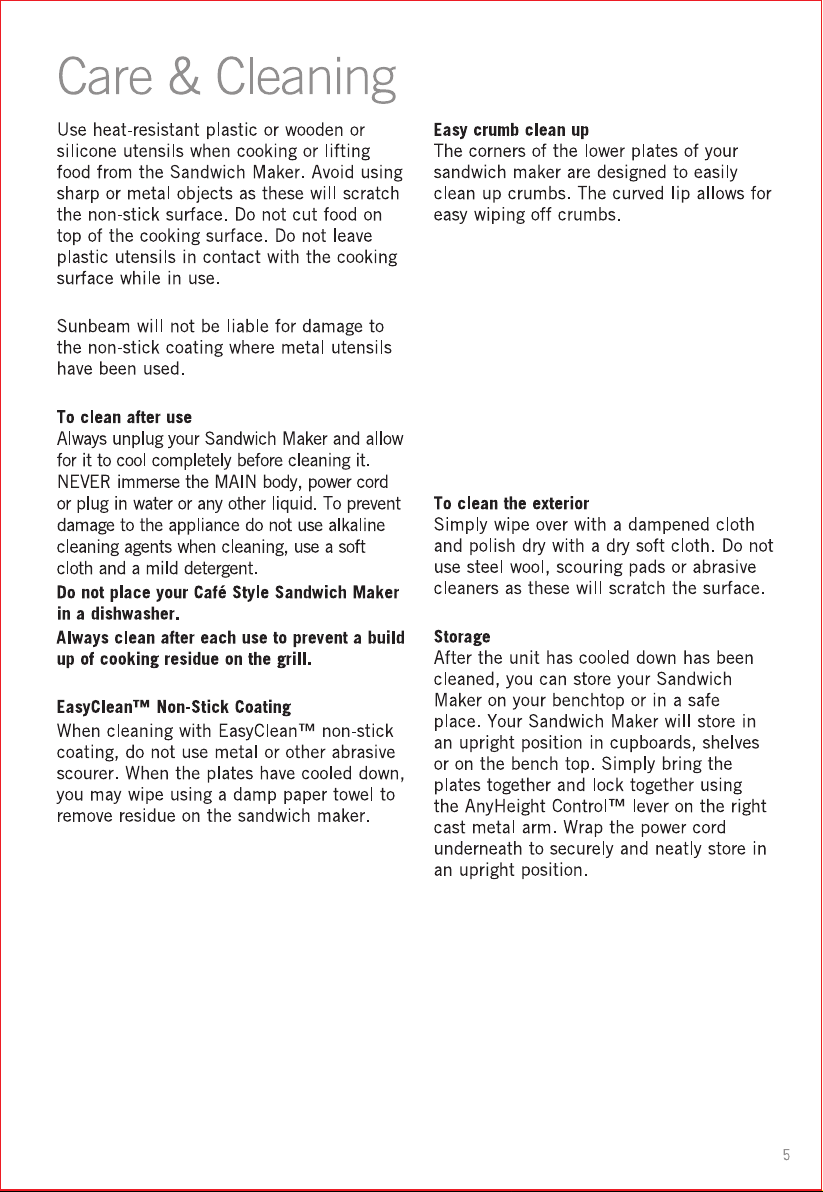 Care & Cleaning

Use heat-resistant plastic or wooden or silicone utensils when cooking or lifting food from the Sandwich Maker. Avoid using sharp or metal objects as these will scratch the non-stick surface. Do not cut food on top of the cooking surface. Do not leave plastic utensils in contact with the cooking surface while in use.

Sunbeam will not be liable for damage to the non-stick coating where metal utensils have been used.

To clean after use
Always unplug your Sandwich Maker and allow for it to cool completely before cleaning it. NEVER immerse the MAIN body, power cord or plug in water or any other liquid. To prevent damage to the appliance do not use alkaline cleaning agents when cleaning, use a soft cloth and a mild detergent.

Do not place your Café Style Sandwich Maker in a dishwasher.

Always clean after each use to prevent a build up of cooking residue on the grill.

EasyClean™ Non-Stick Coating
When cleaning with EasyClean™ non-stick coating, do not use metal or other abrasive scourer. When the plates have cooled down, you may wipe using a damp paper towel to remove residue on the sandwich maker.

Easy crumb clean up
The corners of the lower plates of your sandwich maker are designed to easily clean up crumbs. The curved lip allows for easy wiping off crumbs.

To clean the exterior
Simply wipe over with a dampened cloth and polish dry with a dry soft cloth. Do not use steel wool, scouring pads or abrasive cleaners as these will scratch the surface.

Storage
After the unit has cooled down has been cleaned, you can store your Sandwich Maker on your benchtop or in a safe place. Your Sandwich Maker will store in an upright position in cupboards, shelves or on the bench top. Simply bring the plates together and lock together using the AnyHeight Control™ lever on the right cast metal arm. Wrap the power cord underneath to securely and neatly store in an upright position.

5